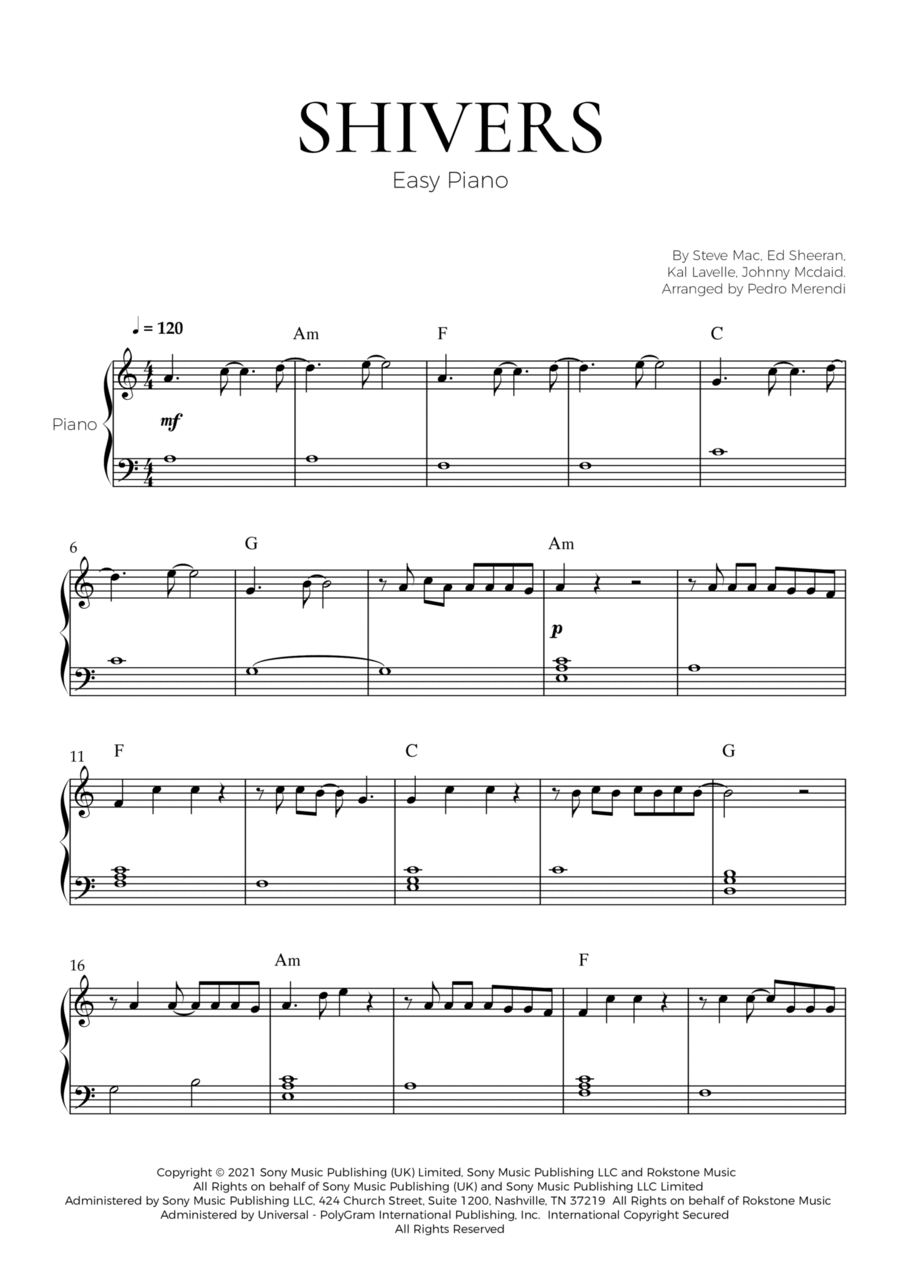 SHIVERS

Easy Piano

By Steve Mac, Ed Sheeran,
Kal Lavelle, Johnny Mcdaid,
Arranged by Pedro Merendi

♩ = 120

Am F C

Piano

mf

6

G Am

p

11

F C G

16

Am F

Copyright © 2021 Sony Music Publishing (UK) Limited, Sony Music Publishing LLC and Rokstone Music
All Rights on behalf of Sony Music Publishing (UK) and Sony Music Publishing LLC Limited
Administered by Sony Music Publishing LLC, 424 Church Street, Suite 1200, Nashville, TN 37219 All Rights on behalf of Rokstone Music
Administered by Universal - PolyGram International Publishing, Inc. International Copyright Secured
All Rights Reserved